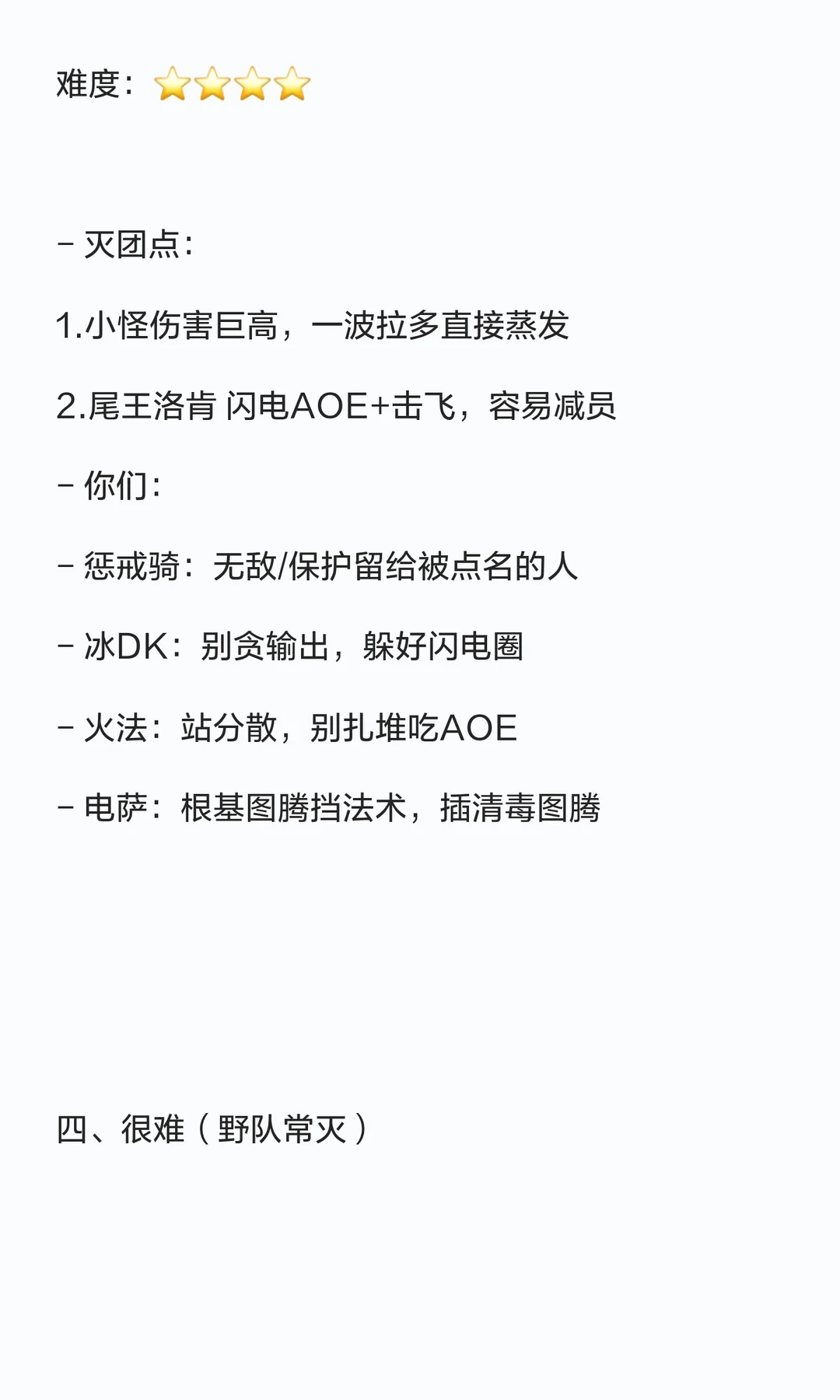 难度：⭐⭐⭐⭐

- 灭团点：

1.小怪伤害巨高，一波拉多直接蒸发

2.尾王洛肯 闪电AOE+击飞，容易减员

- 你们：

- 惩戒骑：无敌/保护留给被点名的人

- 冰DK：别贪输出，躲好闪电圈

- 火法：站分散，别扎堆吃AOE

- 电萨：根基图腾挡法术，插清毒图腾

四、很难（野队常灭）